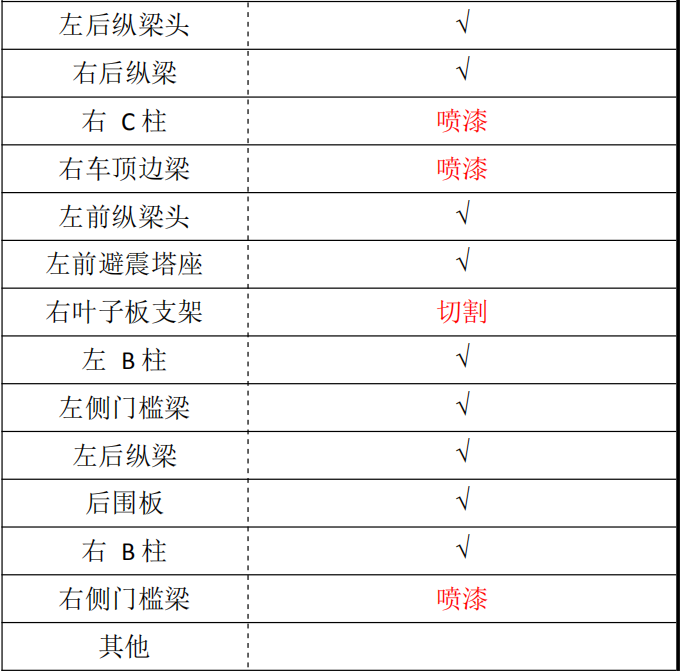 | 左后纵梁头 | √ |
|---|---|
| 右后纵梁 | √ |
| 右C柱 | 喷漆 |
| 右车顶边梁 | 喷漆 |
| 左前纵梁头 | √ |
| 左前避震塔座 | √ |
| 右叶子板支架 | 切割 |
| 左B柱 | √ |
| 左侧门槛梁 | √ |
| 左后纵梁 | √ |
| 后围板 | √ |
| 右B柱 | √ |
| 右侧门槛梁 | 喷漆 |
| 其他 |  |